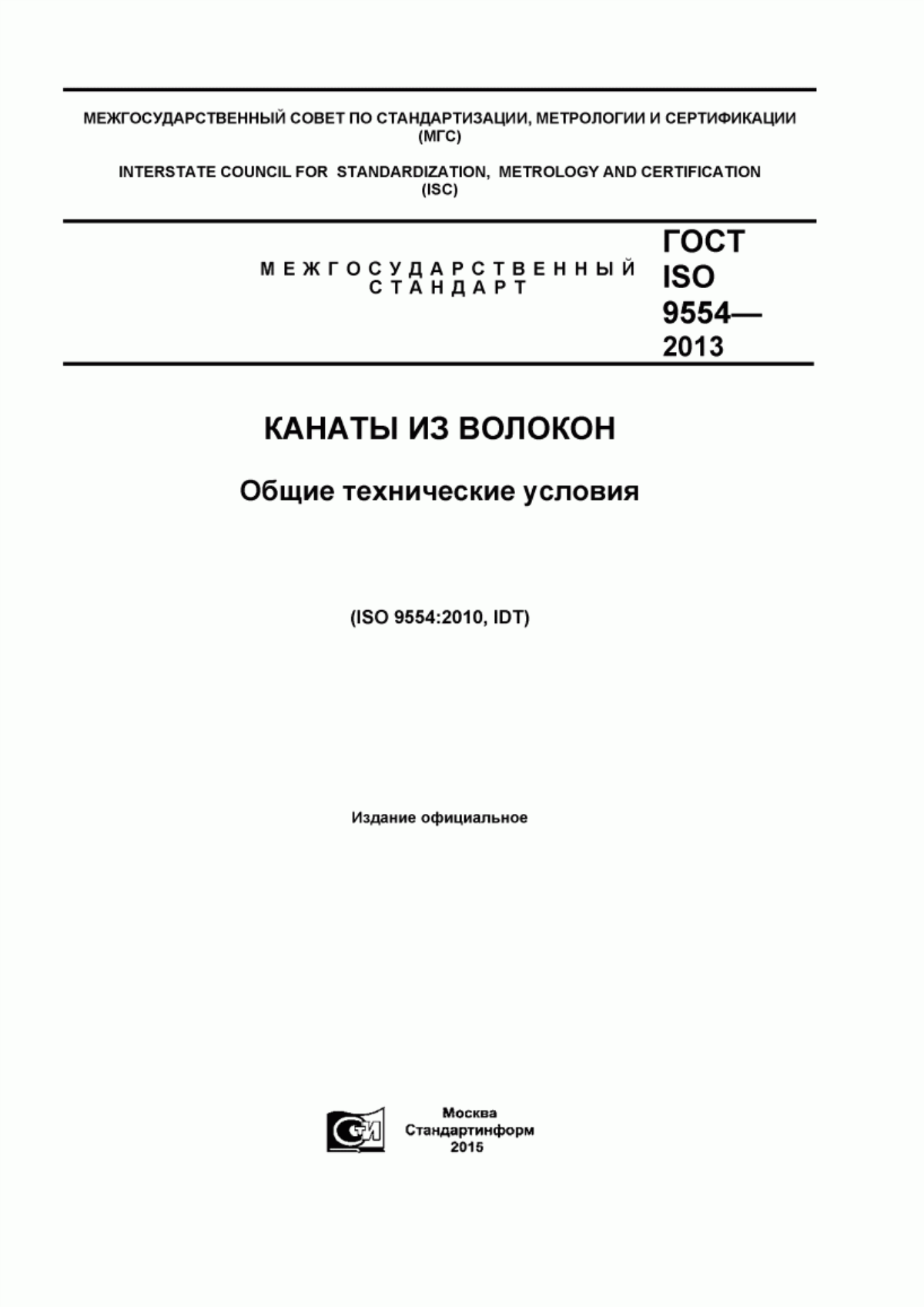 МЕЖГОСУДАРСТВЕННЫЙ СОВЕТ ПО СТАНДАРТИЗАЦИИ, МЕТРОЛОГИИ И СЕРТИФИКАЦИИ (МГС)

INTERSTATE COUNCIL FOR STANDARDIZATION, METROLOGY AND CERTIFICATION (ISC)

МЕЖГОСУДАРСТВЕННЫЙ СТАНДАРТ

ГОСТ ISO 9554— 2013

КАНАТЫ ИЗ ВОЛОКОН

Общие технические условия

(ISO 9554:2010, IDT)

Издание официальное

СТИ

Москва
Стандартинформ
2015